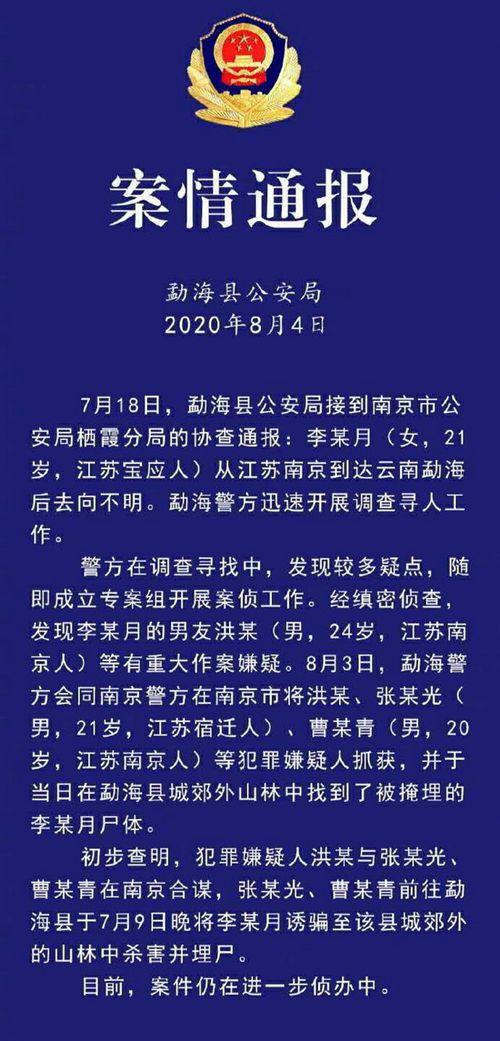 案情通报

勐海县公安局
2020年8月4日

7月18日，勐海县公安局接到南京市公安局栖霞分局的协查通报：李某月（女，21岁，江苏宝应人）从江苏南京到达云南勐海后去向不明。勐海警方迅速开展调查寻人工作。

警方在调查寻找中，发现较多疑点，随即成立专案组开展案侦工作。经缜密侦查，发现李某月的男友洪某（男，24岁，江苏南京人）等有重大作案嫌疑。8月3日，勐海警方会同南京警方在南京市将洪某、张某光（男，21岁，江苏宿迁人）、曹某青（男，20岁，江苏南京人）等犯罪嫌疑人抓获，并于当日在勐海县城郊外山林中找到了被掩埋的李某月尸体。

初步查明，犯罪嫌疑人洪某与张某光、曹某青在南京合谋，张某光、曹某青前往勐海县于7月9日晚将李某月诱骗至该县城郊外的山林中杀害并埋尸。

目前，案件仍在进一步侦办中。